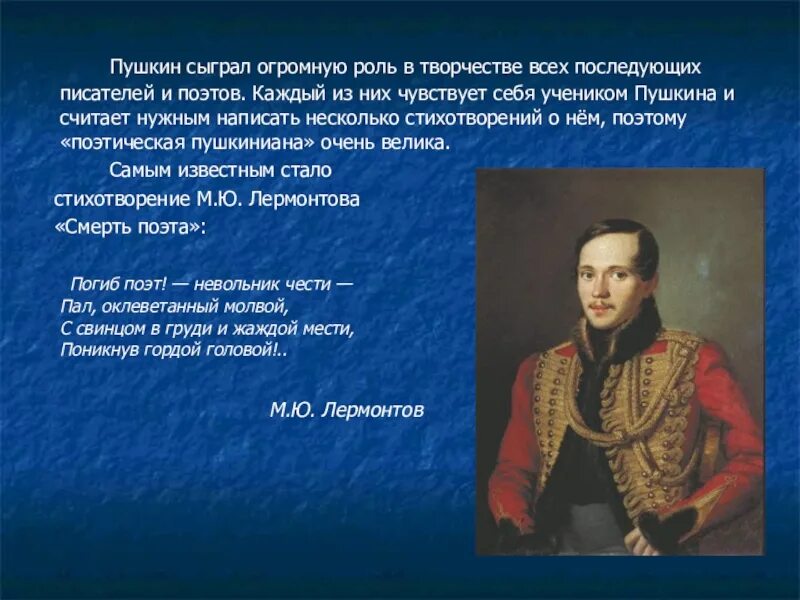 Пушкин сыграл огромную роль в творчестве всех последующих писателей и поэтов. Каждый из них чувствует себя учеником Пушкина и считает нужным написать несколько стихотворений о нём, поэтому «поэтическая пушкиниана» очень велика.

Самым известным стало стихотворение М.Ю. Лермонтова «Смерть поэта»:

Погиб поэт! — невольник чести —
Пал, оклеветанный молвой,
С свинцом в груди и жаждой мести,
Поникнув гордой головой!..

М.Ю. Лермонтов